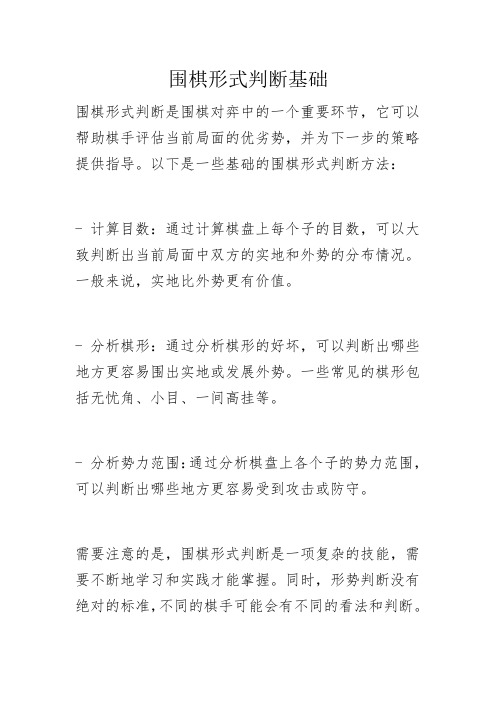 围棋形式判断基础

围棋形式判断是围棋对弈中的一个重要环节，它可以帮助棋手评估当前局面的优劣势，并为下一步的策略提供指导。以下是一些基础的围棋形式判断方法：

- 计算目数：通过计算棋盘上每个子的目数，可以大致判断出当前局面中双方的实地和外势的分布情况。一般来说，实地比外势更有价值。

- 分析棋形：通过分析棋形的好坏，可以判断出哪些地方更容易围出实地或发展外势。一些常见的棋形包括无忧角、小目、一间高挂等。

- 分析势力范围：通过分析棋盘上各个子的势力范围，可以判断出哪些地方更容易受到攻击或防守。

需要注意的是，围棋形式判断是一项复杂的技能，需要不断地学习和实践才能掌握。同时，形势判断没有绝对的标准，不同的棋手可能会有不同的看法和判断。